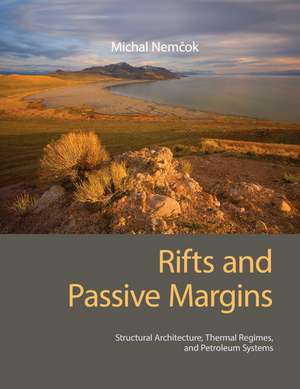 Michal Nemčok

Rifts and Passive Margins

Structural Architecture, Thermal Regimes, and Petroleum Systems